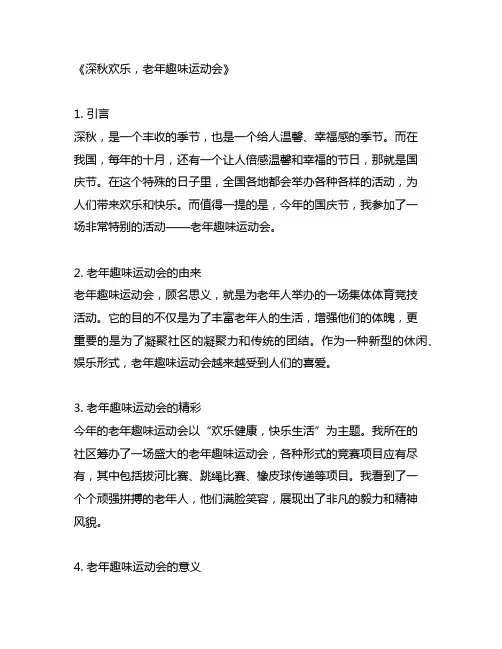 《深秋欢乐，老年趣味运动会》

1. 引言
深秋，是一个丰收的季节，也是一个给人温馨、幸福感的季节。而在我国，每年的十月，还有一个让人倍感温馨和幸福的节日，那就是国庆节。在这个特殊的日子里，全国各地都会举办各种各样的活动，为人们带来欢乐和快乐。而值得一提的是，今年的国庆节，我参加了一场非常特别的活动——老年趣味运动会。

2. 老年趣味运动会的由来
老年趣味运动会，顾名思义，就是为老年人举办的一场集体体育竞技活动。它的目的不仅是为了丰富老年人的生活，增强他们的体魄，更重要的是为了凝聚社区的凝聚力和传统的团结。作为一种新型的休闲、娱乐形式，老年趣味运动会越来越受到人们的喜爱。

3. 老年趣味运动会的精彩
今年的老年趣味运动会以“欢乐健康，快乐生活”为主题。我所在的社区筹办了一场盛大的老年趣味运动会，各种形式的竞赛项目应有尽有，其中包括拔河比赛、跳绳比赛、橡皮球传递等项目。我看到了一个个顽强拼搏的老年人，他们满脸笑容，展现出了非凡的毅力和精神风貌。

4. 老年趣味运动会的意义